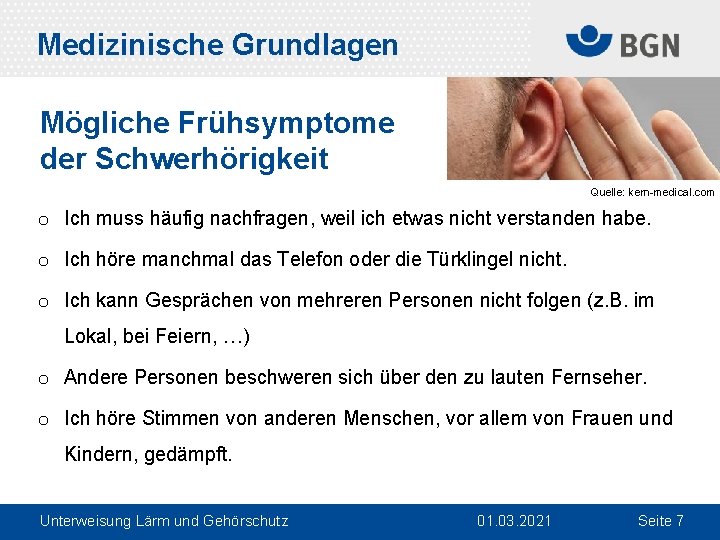 Medizinische Grundlagen

BGN

Mögliche Frühsymptome der Schwerhörigkeit

Quelle: kern-medical.com

o Ich muss häufig nachfragen, weil ich etwas nicht verstanden habe.

o Ich höre manchmal das Telefon oder die Türklingel nicht.

o Ich kann Gesprächen von mehreren Personen nicht folgen (z.B. im Lokal, bei Feiern, …)

o Andere Personen beschweren sich über den zu lauten Fernseher.

o Ich höre Stimmen von anderen Menschen, vor allem von Frauen und Kindern, gedämpft.

Unterweisung Lärm und Gehörschutz 01.03.2021 Seite 7